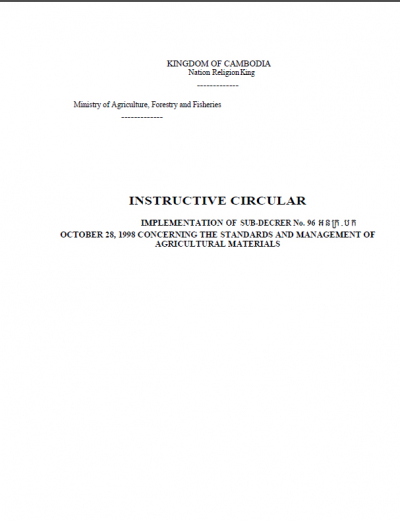 KINGDOM OF CAMBODIA
Nation Religion King

-------------

Ministry of Agriculture, Forestry and Fisheries

-------------

INSTRUCTIVE CIRCULAR

IMPLEMENTATION OF SUB-DECRER No. 96 អនក្រ.បក
OCTOBER 28, 1998 CONCERNING THE STANDARDS AND MANAGEMENT OF AGRICULTURAL MATERIALS